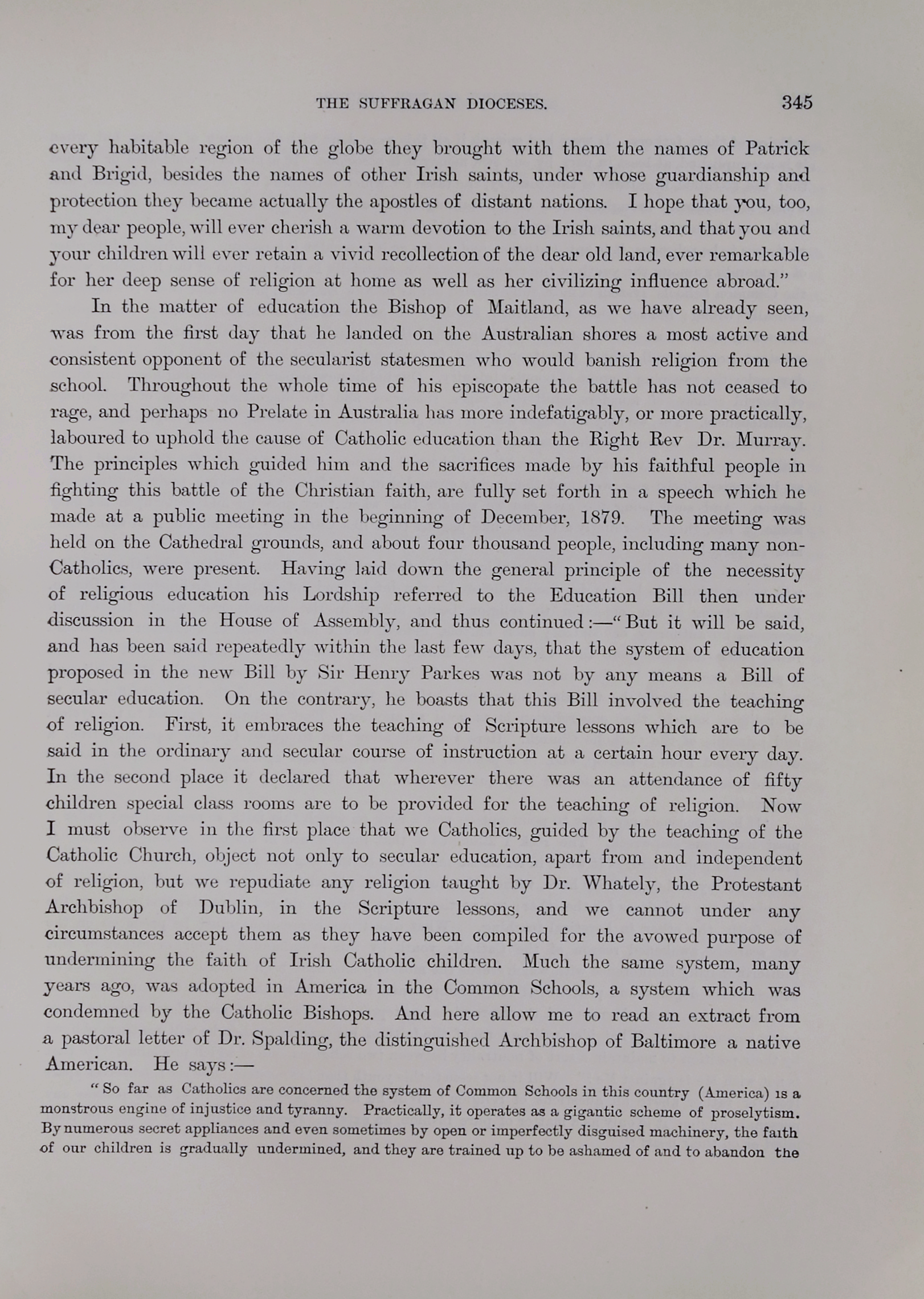 THE SUFFRAGAN DIOCESES. 345

every habitable region of the globe they brought with them the names of Patrick and Brigid, besides the names of other Irish saints, under whose guardianship and protection they became actually the apostles of distant nations. I hope that you, too, my dear people, will ever cherish a warm devotion to the Irish saints, and that you and your children will ever retain a vivid recollection of the dear old land, ever remarkable for her deep sense of religion at home as well as her civilizing influence abroad."

In the matter of education the Bishop of Maitland, as we have already seen, was from the first day that he landed on the Australian shores a most active and consistent opponent of the secularist statesmen who would banish religion from the school. Throughout the whole time of his episcopate the battle has not ceased to rage, and perhaps no Prelate in Australia has more indefatigably, or more practically, laboured to uphold the cause of Catholic education than the Right Rev Dr. Murray. The principles which guided him and the sacrifices made by his faithful people in fighting this battle of the Christian faith, are fully set forth in a speech which he made at a public meeting in the beginning of December, 1879. The meeting was held on the Cathedral grounds, and about four thousand people, including many non-Catholics, were present. Having laid down the general principle of the necessity of religious education his Lordship referred to the Education Bill then under discussion in the House of Assembly, and thus continued:—"But it will be said, and has been said repeatedly within the last few days, that the system of education proposed in the new Bill by Sir Henry Parkes was not by any means a Bill of secular education. On the contrary, he boasts that this Bill involved the teaching of religion. First, it embraces the teaching of Scripture lessons which are to be said in the ordinary and secular course of instruction at a certain hour every day. In the second place it declared that wherever there was an attendance of fifty children special class rooms are to be provided for the teaching of religion. Now I must observe in the first place that we Catholics, guided by the teaching of the Catholic Church, object not only to secular education, apart from and independent of religion, but we repudiate any religion taught by Dr. Whately, the Protestant Archbishop of Dublin, in the Scripture lessons, and we cannot under any circumstances accept them as they have been compiled for the avowed purpose of undermining the faith of Irish Catholic children. Much the same system, many years ago, was adopted in America in the Common Schools, a system which was condemned by the Catholic Bishops. And here allow me to read an extract from a pastoral letter of Dr. Spalding, the distinguished Archbishop of Baltimore a native American. He says:—

"So far as Catholics are concerned the system of Common Schools in this country (America) is a monstrous engine of injustice and tyranny. Practically, it operates as a gigantic scheme of proselytism. By numerous secret appliances and even sometimes by open or imperfectly disguised machinery, the faith of our children is gradually undermined, and they are trained up to be ashamed of and to abandon the